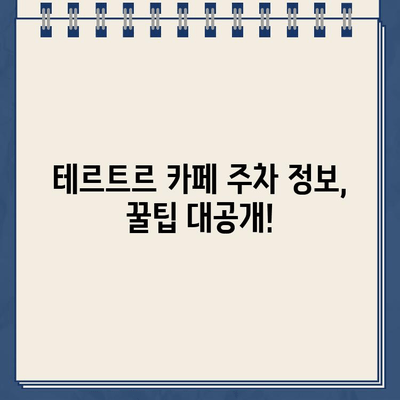 테르트르 카페 주차 정보, 꿀팁 대공개!